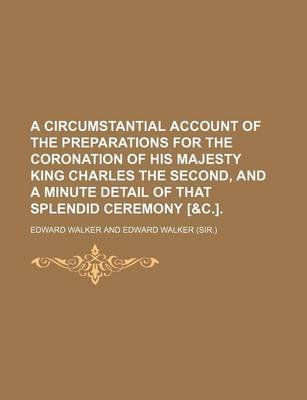 A CIRCUMSTANTIAL ACCOUNT OF THE PREPARATIONS FOR THE CORONATION OF HIS MAJESTY KING CHARLES THE SECOND, AND A MINUTE DETAIL OF THAT SPLENDID CEREMONY [&C.].

EDWARD WALKER AND EDWARD WALKER (SIR.)